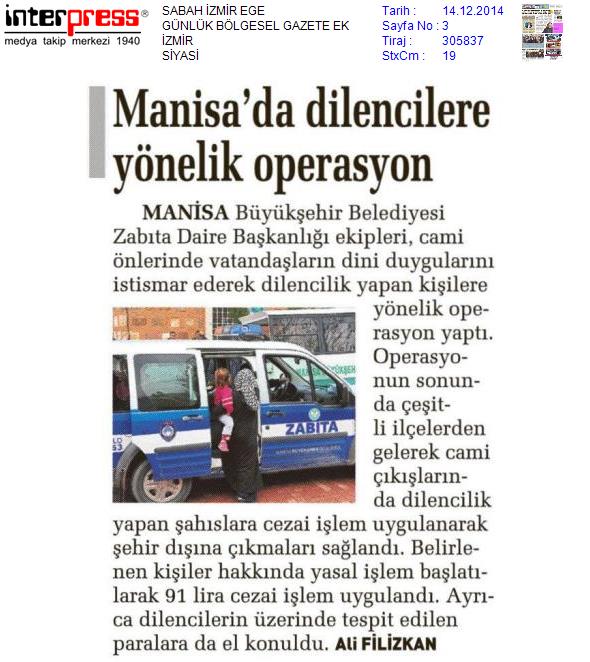 interpress®
medya takip merkezi 1940

SABAH İZMİR EGE
GÜNLÜK BÖLGESEL GAZETE EK
İZMİR
SİYASİ

Tarih : 14.12.2014
Sayfa No : 3
Tiraj : 305837
StxCm : 19

Manisa'da dilencilere yönelik operasyon

MANİSA Büyükşehir Belediyesi Zabıta Daire Başkanlığı ekipleri, cami önlerinde vatandaşların dini duygularını istismar ederek dilencilik yapan kişilere yönelik operasyon yaptı. Operasyonun sonunda çeşitli ilçelerden gelerek cami çıkışlarında dilencilik yapan şahıslara cezai işlem uygulanarak şehir dışına çıkmaları sağlandı. Belirlenen kişiler hakkında yasal işlem başlatılarak 91 lira cezai işlem uygulandı. Ayrıca dilencilerin üzerinde tespit edilen paralara da el konuldu. Ali FİLİZKAN

ZABITA